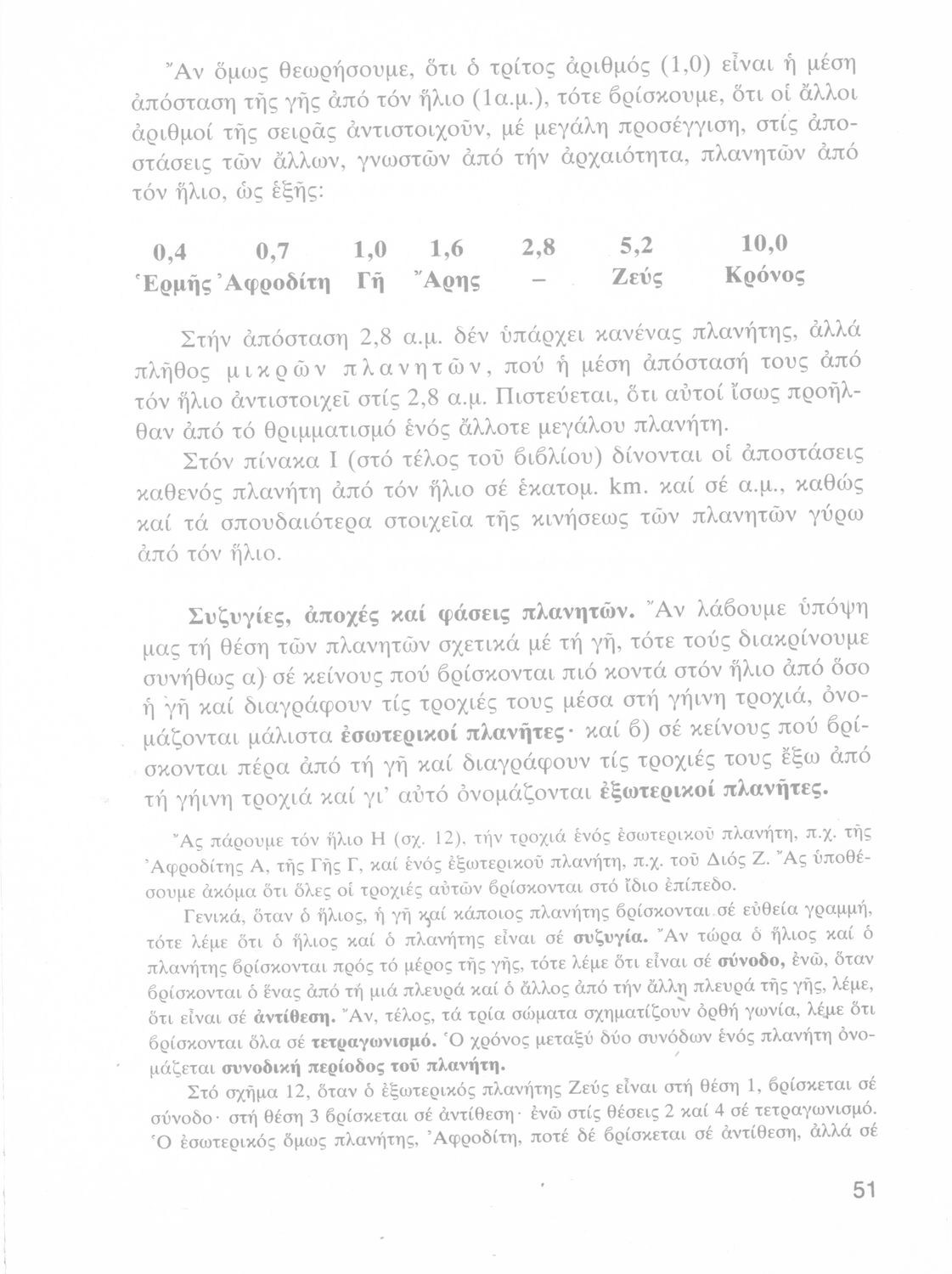 Ἄν ὅμως θεωρήσουμε, ὅτι ὁ τρίτος ἀριθμός (1,0) εἶναι ἡ μέση ἀπόσταση τῆς γῆς ἀπό τόν ἥλιο (1α.μ.), τότε βρίσκουμε, ὅτι οἱ ἄλλοι ἀριθμοί τῆς σειρᾶς ἀντιστοιχοῦν, μέ μεγάλη προσέγγιση, στίς ἀποστάσεις τῶν ἄλλων, γνωστῶν ἀπό τήν ἀρχαιότητα, πλανητῶν ἀπό τόν ἥλιο, ὡς ἑξῆς:

| 0,4 | 0,7 | 1,0 | 1,6 | 2,8 | 5,2 | 10,0 |
|---|---|---|---|---|---|---|
| Ἑρμῆς | Ἀφροδίτη | Γῆ | Ἄρης | – | Ζεύς | Κρόνος |

Στήν ἀπόσταση 2,8 α.μ. δέν ὑπάρχει κανένας πλανήτης, ἀλλά πλῆθος μικρῶν πλανητῶν, πού ἡ μέση ἀπόστασή τους ἀπό τόν ἥλιο ἀντιστοιχεῖ στίς 2,8 α.μ. Πιστεύεται, ὅτι αὐτοί ἴσως προῆλθαν ἀπό τό θριμματισμό ἑνός ἄλλοτε μεγάλου πλανήτη.

Στόν πίνακα Ι (στό τέλος τοῦ βιβλίου) δίνονται οἱ ἀποστάσεις καθενός πλανήτη ἀπό τόν ἥλιο σέ ἑκατομ. km. καί σέ α.μ., καθώς καί τά σπουδαιότερα στοιχεῖα τῆς κινήσεως τῶν πλανητῶν γύρω ἀπό τόν ἥλιο.

Συζυγίες, ἀποχές καί φάσεις πλανητῶν. Ἄν λάβουμε ὑπόψη μας τή θέση τῶν πλανητῶν σχετικά μέ τή γῆ, τότε τούς διακρίνουμε συνήθως α) σέ κείνους πού βρίσκονται πιό κοντά στόν ἥλιο ἀπό ὅσο ἡ γῆ καί διαγράφουν τίς τροχιές τους μέσα στή γήινη τροχιά, ὀνομάζονται μάλιστα ἐσωτερικοί πλανῆτες· καί β) σέ κείνους πού βρίσκονται πέρα ἀπό τή γῆ καί διαγράφουν τίς τροχιές τους ἔξω ἀπό τή γήινη τροχιά καί γι' αὐτό ὀνομάζονται ἐξωτερικοί πλανῆτες.

Ἄς πάρουμε τόν ἥλιο Η (σχ. 12), τήν τροχιά ἑνός ἐσωτερικοῦ πλανήτη, π.χ. τῆς Ἀφροδίτης Α, τῆς Γῆς Γ, καί ἑνός ἐξωτερικοῦ πλανήτη, π.χ. τοῦ Διός Ζ. Ἄς ὑποθέσουμε ἀκόμα ὅτι ὅλες οἱ τροχιές αὐτῶν βρίσκονται στό ἴδιο ἐπίπεδο.

Γενικά, ὅταν ὁ ἥλιος, ἡ γῆ καί κάποιος πλανήτης βρίσκονται σέ εὐθεία γραμμή, τότε λέμε ὅτι ὁ ἥλιος καί ὁ πλανήτης εἶναι σέ συζυγία. Ἄν τώρα ὁ ἥλιος καί ὁ πλανήτης βρίσκονται πρός τό μέρος τῆς γῆς, τότε λέμε ὅτι εἶναι σέ σύνοδο, ἐνῶ, ὅταν βρίσκονται ὁ ἕνας ἀπό τή μιά πλευρά καί ὁ ἄλλος ἀπό τήν ἄλλη πλευρά τῆς γῆς, λέμε, ὅτι εἶναι σέ ἀντίθεση. Ἄν, τέλος, τά τρία σώματα σχηματίζουν ὀρθή γωνία, λέμε ὅτι βρίσκονται ὅλα σέ τετραγωνισμό. Ὁ χρόνος μεταξύ δύο συνόδων ἑνός πλανήτη ὀνομάζεται συνοδική περίοδος τοῦ πλανήτη.

Στό σχῆμα 12, ὅταν ὁ ἐξωτερικός πλανήτης Ζεύς εἶναι στή θέση 1, βρίσκεται σέ σύνοδο· στή θέση 3 βρίσκεται σέ ἀντίθεση· ἐνῶ στίς θέσεις 2 καί 4 σέ τετραγωνισμό. Ὁ ἐσωτερικός ὅμως πλανήτης, Ἀφροδίτη, ποτέ δέ βρίσκεται σέ ἀντίθεση, ἀλλά σέ

51